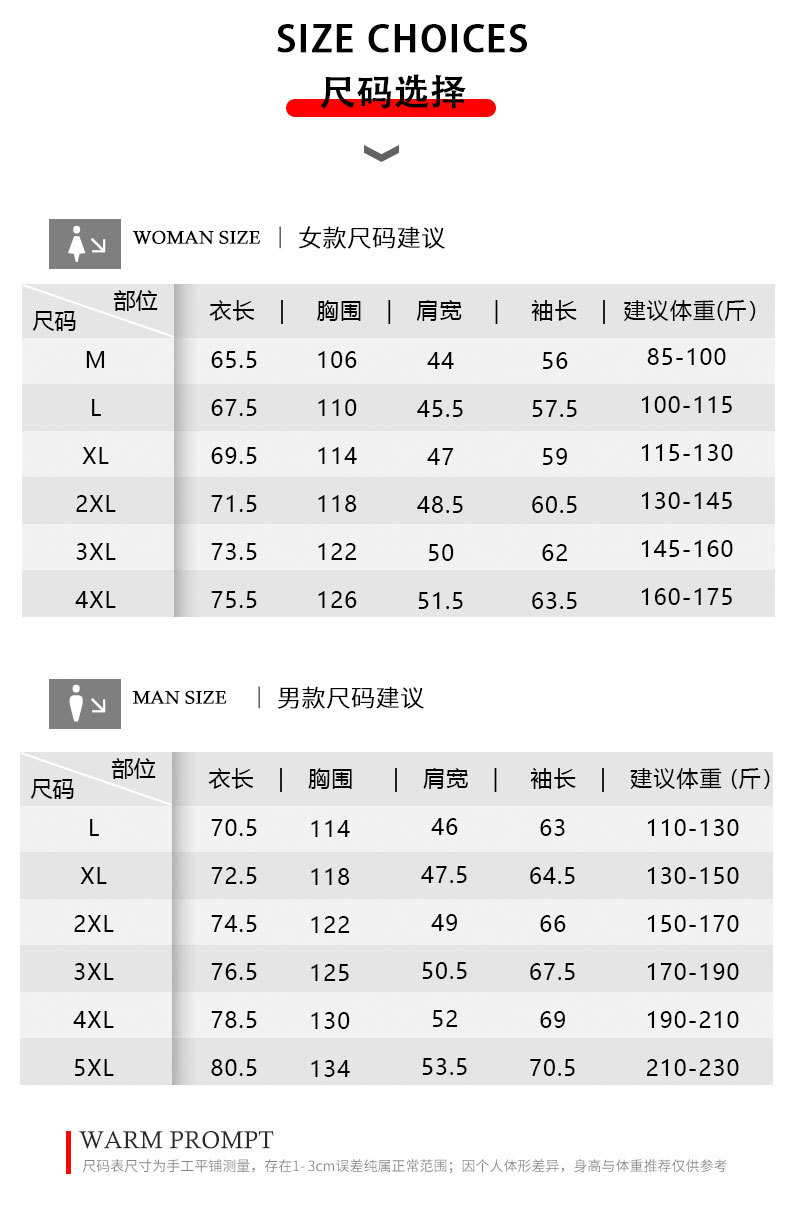 SIZE CHOICES
尺码选择

WOMAN SIZE | 女款尺码建议

| 部位 尺码 | 衣长 | 胸围 | 肩宽 | 袖长 | 建议体重(斤) |
|---|---|---|---|---|---|
| M | 65.5 | 106 | 44 | 56 | 85-100 |
| L | 67.5 | 110 | 45.5 | 57.5 | 100-115 |
| XL | 69.5 | 114 | 47 | 59 | 115-130 |
| 2XL | 71.5 | 118 | 48.5 | 60.5 | 130-145 |
| 3XL | 73.5 | 122 | 50 | 62 | 145-160 |
| 4XL | 75.5 | 126 | 51.5 | 63.5 | 160-175 |

MAN SIZE | 男款尺码建议

| 部位 尺码 | 衣长 | 胸围 | 肩宽 | 袖长 | 建议体重(斤) |
|---|---|---|---|---|---|
| L | 70.5 | 114 | 46 | 63 | 110-130 |
| XL | 72.5 | 118 | 47.5 | 64.5 | 130-150 |
| 2XL | 74.5 | 122 | 49 | 66 | 150-170 |
| 3XL | 76.5 | 125 | 50.5 | 67.5 | 170-190 |
| 4XL | 78.5 | 130 | 52 | 69 | 190-210 |
| 5XL | 80.5 | 134 | 53.5 | 70.5 | 210-230 |

WARM PROMPT
尺码表尺寸为手工平铺测量，存在1-3cm误差纯属正常范围；因个人体形差异，身高与体重推荐仅供参考